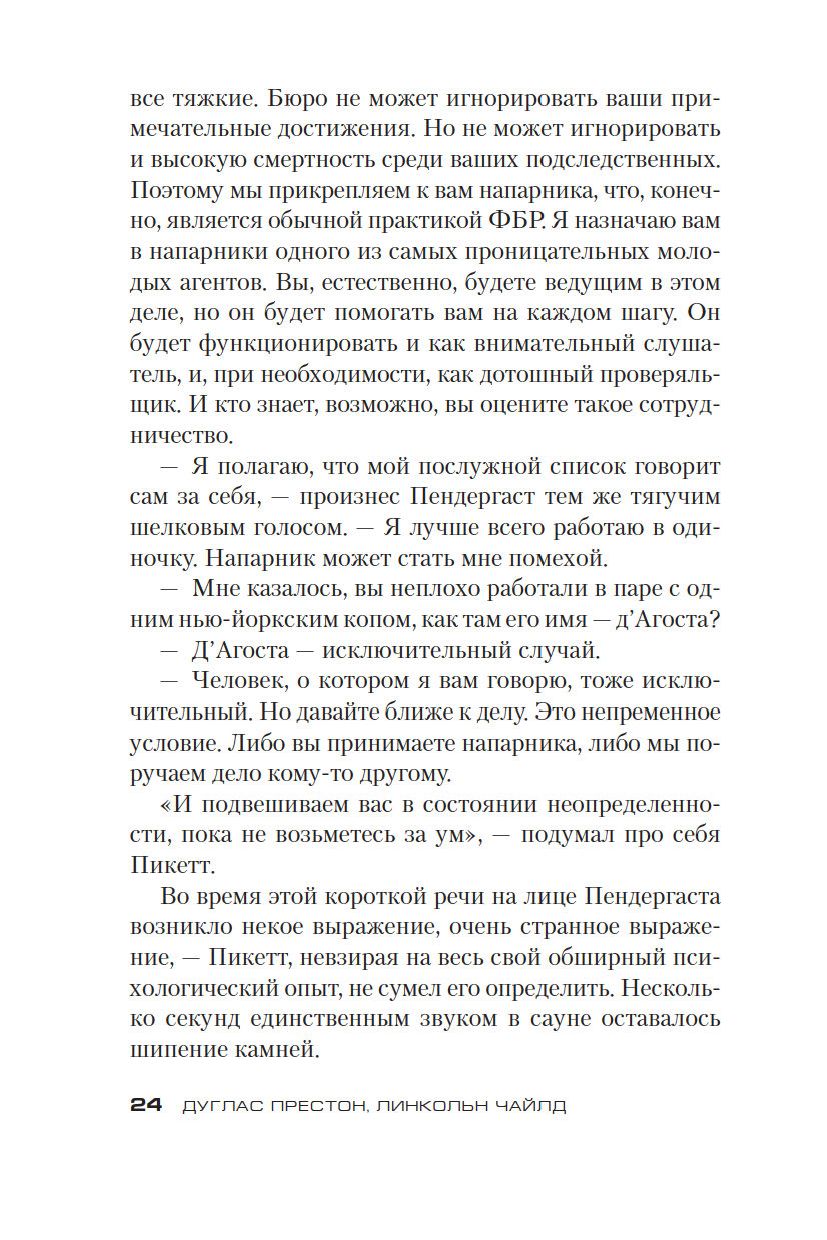 все тяжкие. Бюро не может игнорировать ваши примечательные достижения. Но не может игнорировать и высокую смертность среди ваших подследственных. Поэтому мы прикрепляем к вам напарника, что, конечно, является обычной практикой ФБР. Я назначаю вам в напарники одного из самых проницательных молодых агентов. Вы, естественно, будете ведущим в этом деле, но он будет помогать вам на каждом шагу. Он будет функционировать и как внимательный слушатель, и, при необходимости, как дотошный проверяльщик. И кто знает, возможно, вы оцените такое сотрудничество.

— Я полагаю, что мой послужной список говорит сам за себя, — произнес Пендергаст тем же тягучим шелковым голосом. — Я лучше всего работаю в одиночку. Напарник может стать мне помехой.

— Мне казалось, вы неплохо работали в паре с одним нью-йоркским копом, как там его имя — д'Агоста?

— Д'Агоста — исключительный случай.

— Человек, о котором я вам говорю, тоже исключительный. Но давайте ближе к делу. Это непременное условие. Либо вы принимаете напарника, либо мы поручаем дело кому-то другому.

«И подвешиваем вас в состоянии неопределенности, пока не возьметесь за ум», — подумал про себя Пикетт.

Во время этой короткой речи на лице Пендергаста возникло некое выражение, очень странное выражение, — Пикетт, невзирая на весь свой обширный психологический опыт, не сумел его определить. Несколько секунд единственным звуком в сауне оставалось шипение камней.

24 ДУГЛАС ПРЕСТОН, ЛИНКОЛЬН ЧАЙЛД